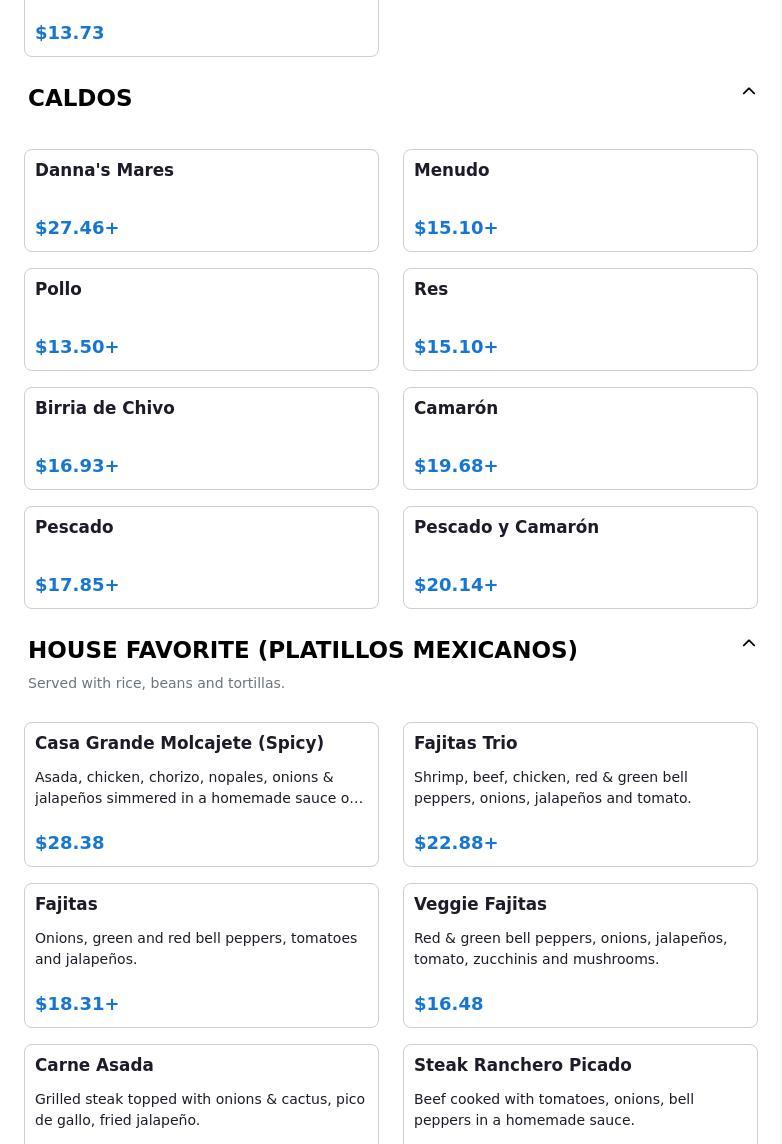 $13.73

CALDOS

Danna's Mares

$27.46+

Menudo

$15.10+

Pollo

$13.50+

Res

$15.10+

Birria de Chivo

$16.93+

Camarón

$19.68+

Pescado

$17.85+

Pescado y Camarón

$20.14+

HOUSE FAVORITE (PLATILLOS MEXICANOS)

Served with rice, beans and tortillas.

Casa Grande Molcajete (Spicy)

Asada, chicken, chorizo, nopales, onions & jalapeños simmered in a homemade sauce o…

$28.38

Fajitas Trio

Shrimp, beef, chicken, red & green bell peppers, onions, jalapeños and tomato.

$22.88+

Fajitas

Onions, green and red bell peppers, tomatoes and jalapeños.

$18.31+

Veggie Fajitas

Red & green bell peppers, onions, jalapeños, tomato, zucchinis and mushrooms.

$16.48

Carne Asada

Grilled steak topped with onions & cactus, pico de gallo, fried jalapeño.

Steak Ranchero Picado

Beef cooked with tomatoes, onions, bell peppers in a homemade sauce.